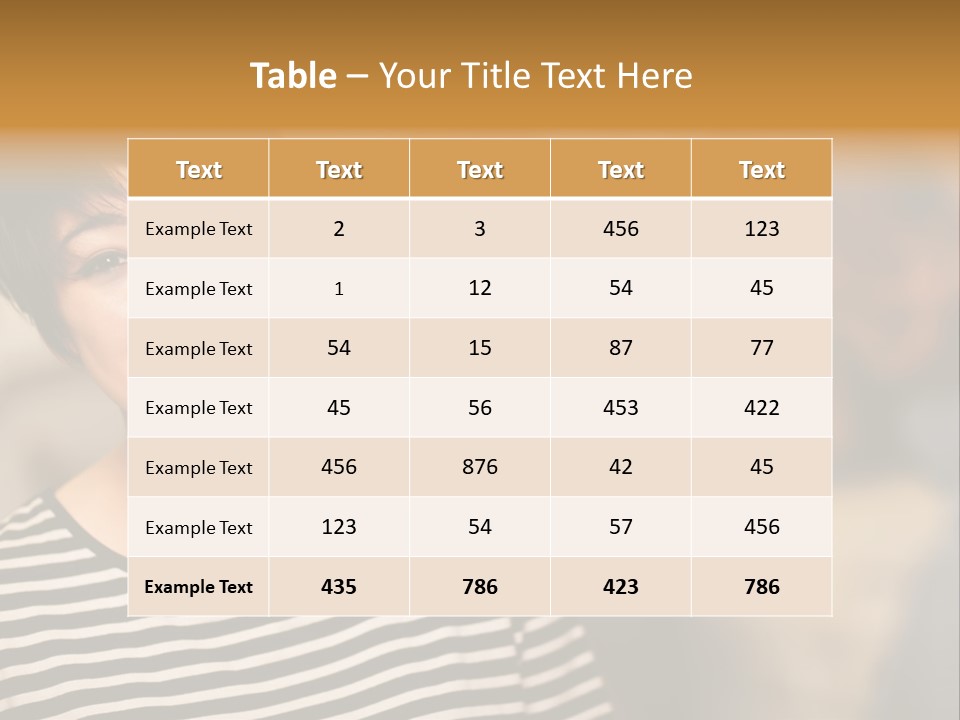 Table – Your Title Text Here

| Text | Text | Text | Text | Text |
|---|---|---|---|---|
| Example Text | 2 | 3 | 456 | 123 |
| Example Text | 1 | 12 | 54 | 45 |
| Example Text | 54 | 15 | 87 | 77 |
| Example Text | 45 | 56 | 453 | 422 |
| Example Text | 456 | 876 | 42 | 45 |
| Example Text | 123 | 54 | 57 | 456 |
| Example Text | 435 | 786 | 423 | 786 |